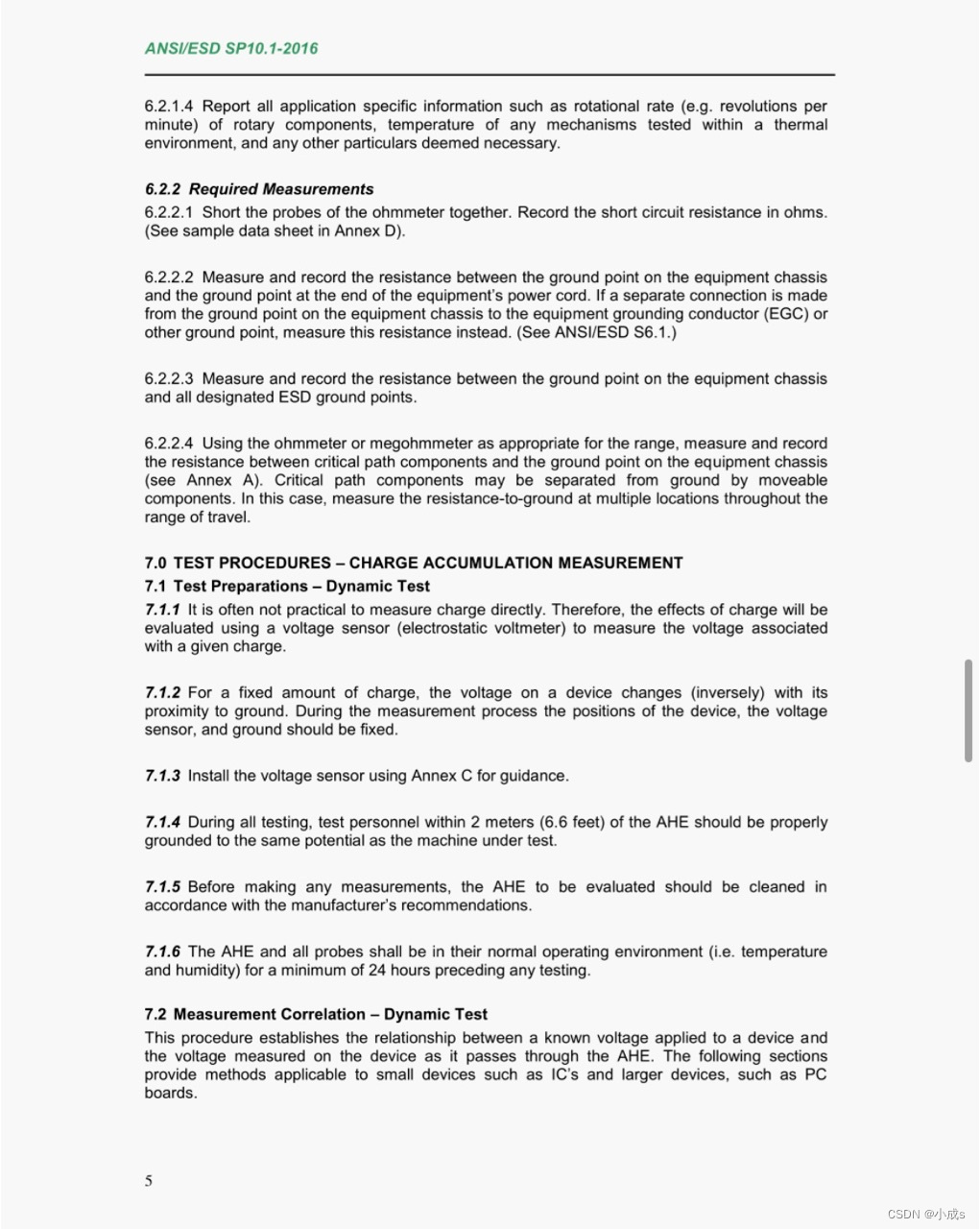 ANSI/ESD SP10.1-2016

6.2.1.4 Report all application specific information such as rotational rate (e.g. revolutions per minute) of rotary components, temperature of any mechanisms tested within a thermal environment, and any other particulars deemed necessary.

6.2.2 Required Measurements

6.2.2.1 Short the probes of the ohmmeter together. Record the short circuit resistance in ohms. (See sample data sheet in Annex D).

6.2.2.2 Measure and record the resistance between the ground point on the equipment chassis and the ground point at the end of the equipment's power cord. If a separate connection is made from the ground point on the equipment chassis to the equipment grounding conductor (EGC) or other ground point, measure this resistance instead. (See ANSI/ESD S6.1.)

6.2.2.3 Measure and record the resistance between the ground point on the equipment chassis and all designated ESD ground points.

6.2.2.4 Using the ohmmeter or megohmmeter as appropriate for the range, measure and record the resistance between critical path components and the ground point on the equipment chassis (see Annex A). Critical path components may be separated from ground by moveable components. In this case, measure the resistance-to-ground at multiple locations throughout the range of travel.

7.0 TEST PROCEDURES – CHARGE ACCUMULATION MEASUREMENT

7.1 Test Preparations – Dynamic Test

7.1.1 It is often not practical to measure charge directly. Therefore, the effects of charge will be evaluated using a voltage sensor (electrostatic voltmeter) to measure the voltage associated with a given charge.

7.1.2 For a fixed amount of charge, the voltage on a device changes (inversely) with its proximity to ground. During the measurement process the positions of the device, the voltage sensor, and ground should be fixed.

7.1.3 Install the voltage sensor using Annex C for guidance.

7.1.4 During all testing, test personnel within 2 meters (6.6 feet) of the AHE should be properly grounded to the same potential as the machine under test.

7.1.5 Before making any measurements, the AHE to be evaluated should be cleaned in accordance with the manufacturer's recommendations.

7.1.6 The AHE and all probes shall be in their normal operating environment (i.e. temperature and humidity) for a minimum of 24 hours preceding any testing.

7.2 Measurement Correlation – Dynamic Test

This procedure establishes the relationship between a known voltage applied to a device and the voltage measured on the device as it passes through the AHE. The following sections provide methods applicable to small devices such as IC's and larger devices, such as PC boards.

5

CSDN @小成s